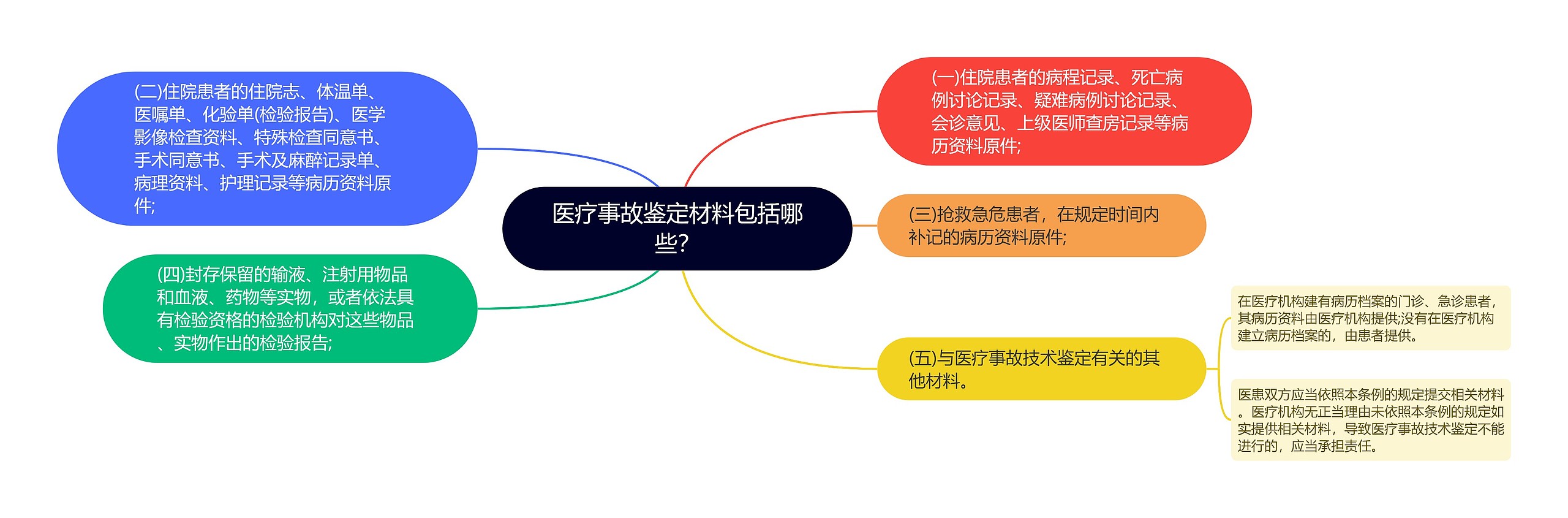 医疗事故鉴定材料包括哪些?

(一)住院患者的病程记录、死亡病例讨论记录、疑难病例讨论记录、会诊意见、上级医师查房记录等病历资料原件;

(二)住院患者的住院志、体温单、医嘱单、化验单(检验报告)、医学影像检查资料、特殊检查同意书、手术同意书、手术及麻醉记录单、病理资料、护理记录等病历资料原件;

(三)抢救急危患者，在规定时间内补记的病历资料原件;

(四)封存保留的输液、注射用物品和血液、药物等实物，或者依法具有检验资格的检验机构对这些物品、实物作出的检验报告;

(五)与医疗事故技术鉴定有关的其他材料。

在医疗机构建有病历档案的门诊、急诊患者，其病历资料由医疗机构提供;没有在医疗机构建立病历档案的，由患者提供。

医患双方应当依照本条例的规定提交相关材料。医疗机构无正当理由未依照本条例的规定如实提供相关材料，导致医疗事故技术鉴定不能进行的，应当承担责任。